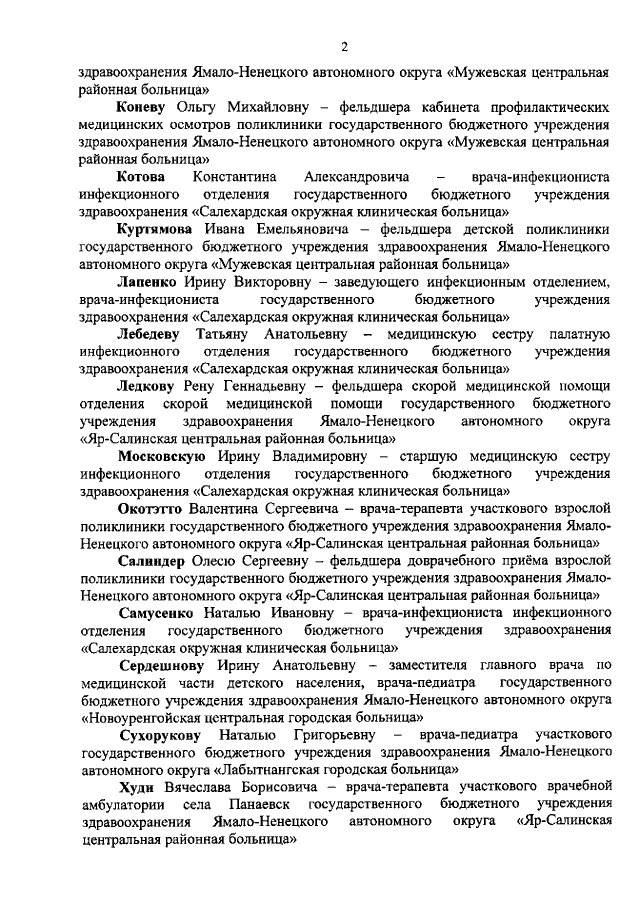 2

здравоохранения Ямало-Ненецкого автономного округа «Мужевская центральная районная больница»

Коневу Ольгу Михайловну – фельдшера кабинета профилактических медицинских осмотров поликлиники государственного бюджетного учреждения здравоохранения Ямало-Ненецкого автономного округа «Мужевская центральная районная больница»

Котова Константина Александровича – врача-инфекциониста инфекционного отделения государственного бюджетного учреждения здравоохранения «Салехардская окружная клиническая больница»

Куртямова Ивана Емельяновича – фельдшера детской поликлиники государственного бюджетного учреждения здравоохранения Ямало-Ненецкого автономного округа «Мужевская центральная районная больница»

Лапенко Ирину Викторовну – заведующего инфекционным отделением, врача-инфекциониста государственного бюджетного учреждения здравоохранения «Салехардская окружная клиническая больница»

Лебедеву Татьяну Анатольевну – медицинскую сестру палатную инфекционного отделения государственного бюджетного учреждения здравоохранения «Салехардская окружная клиническая больница»

Ледкову Рену Геннадьевну – фельдшера скорой медицинской помощи отделения скорой медицинской помощи государственного бюджетного учреждения здравоохранения Ямало-Ненецкого автономного округа «Яр-Салинская центральная районная больница»

Московскую Ирину Владимировну – старшую медицинскую сестру инфекционного отделения государственного бюджетного учреждения здравоохранения «Салехардская окружная клиническая больница»

Окотэтто Валентина Сергеевича – врача-терапевта участкового взрослой поликлиники государственного бюджетного учреждения здравоохранения Ямало-Ненецкого автономного округа «Яр-Салинская центральная районная больница»

Салиндер Олесю Сергеевну – фельдшера доврачебного приёма взрослой поликлиники государственного бюджетного учреждения здравоохранения Ямало-Ненецкого автономного округа «Яр-Салинская центральная районная больница»

Самусенко Наталью Ивановну – врача-инфекциониста инфекционного отделения государственного бюджетного учреждения здравоохранения «Салехардская окружная клиническая больница»

Сердешнову Ирину Анатольевну – заместителя главного врача по медицинской части детского населения, врача-педиатра государственного бюджетного учреждения здравоохранения Ямало-Ненецкого автономного округа «Новоуренгойская центральная городская больница»

Сухорукову Наталью Григорьевну – врача-педиатра участкового государственного бюджетного учреждения здравоохранения Ямало-Ненецкого автономного округа «Лабытнангская городская больница»

Худи Вячеслава Борисовича – врача-терапевта участкового врачебной амбулатории села Панаевск государственного бюджетного учреждения здравоохранения Ямало-Ненецкого автономного округа «Яр-Салинская центральная районная больница»